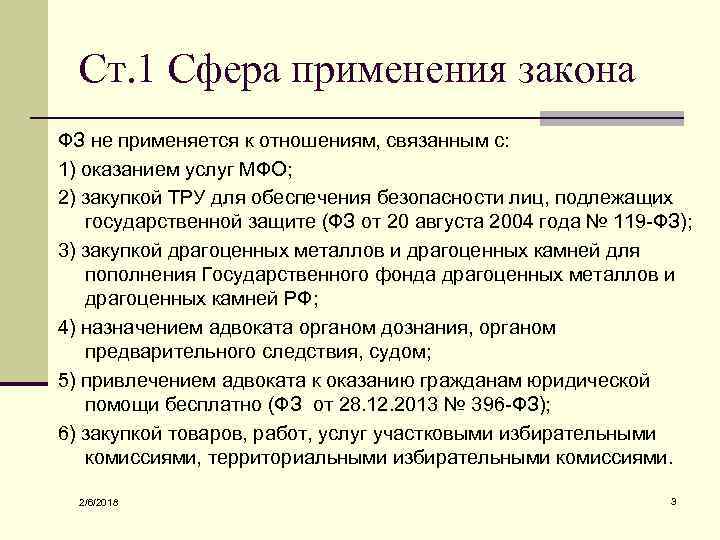 Ст.1 Сфера применения закона

ФЗ не применяется к отношениям, связанным с:

1) оказанием услуг МФО;

2) закупкой ТРУ для обеспечения безопасности лиц, подлежащих государственной защите (ФЗ от 20 августа 2004 года № 119-ФЗ);

3) закупкой драгоценных металлов и драгоценных камней для пополнения Государственного фонда драгоценных металлов и драгоценных камней РФ;

4) назначением адвоката органом дознания, органом предварительного следствия, судом;

5) привлечением адвоката к оказанию гражданам юридической помощи бесплатно (ФЗ от 28.12.2013 № 396-ФЗ);

6) закупкой товаров, работ, услуг участковыми избирательными комиссиями, территориальными избирательными комиссиями.

2/6/2018

3